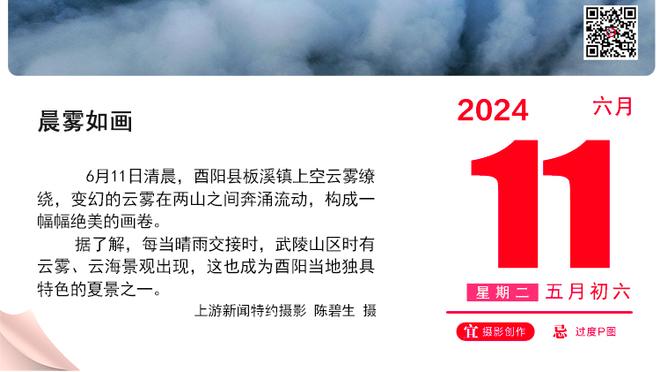 晨雾如画

6月11日清晨，酉阳县板溪镇上空云雾缭绕，变幻的云雾在两山之间奔涌流动，构成一幅幅绝美的画卷。

据了解，每当晴雨交接时，武陵山区时有云雾、云海景观出现，这也成为酉阳当地独具特色的夏景之一。

上游新闻特约摄影 陈碧生 摄

2024 六月

11

星期二 五月初六

宜 摄影创作 忌 过度P图